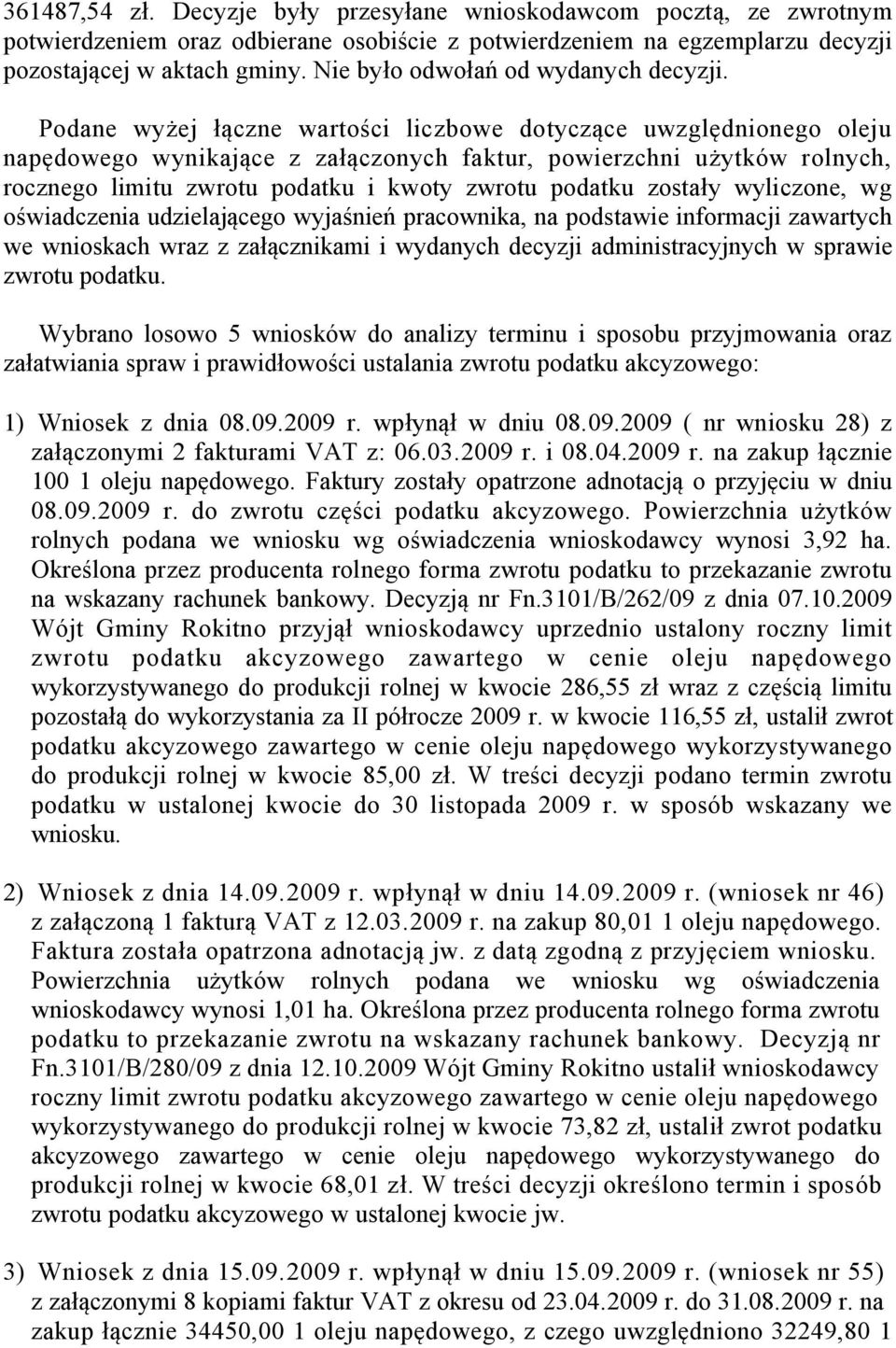 361487,54 zł. Decyzje były przesyłane wnioskodawcom pocztą, ze zwrotnym potwierdzeniem oraz odbierane osobiście z potwierdzeniem na egzemplarzu decyzji pozostającej w aktach gminy. Nie było odwołań od wydanych decyzji.

Podane wyżej łączne wartości liczbowe dotyczące uwzględnionego oleju napędowego wynikające z załączonych faktur, powierzchni użytków rolnych, rocznego limitu zwrotu podatku i kwoty zwrotu podatku zostały wyliczone, wg oświadczenia udzielającego wyjaśnień pracownika, na podstawie informacji zawartych we wnioskach wraz z załącznikami i wydanych decyzji administracyjnych w sprawie zwrotu podatku.

Wybrano losowo 5 wniosków do analizy terminu i sposobu przyjmowania oraz załatwiania spraw i prawidłowości ustalania zwrotu podatku akcyzowego:

1) Wniosek z dnia 08.09.2009 r. wpłynął w dniu 08.09.2009 ( nr wniosku 28) z załączonymi 2 fakturami VAT z: 06.03.2009 r. i 08.04.2009 r. na zakup łącznie 100 1 oleju napędowego. Faktury zostały opatrzone adnotacją o przyjęciu w dniu 08.09.2009 r. do zwrotu części podatku akcyzowego. Powierzchnia użytków rolnych podana we wniosku wg oświadczenia wnioskodawcy wynosi 3,92 ha. Określona przez producenta rolnego forma zwrotu podatku to przekazanie zwrotu na wskazany rachunek bankowy. Decyzją nr Fn.3101/B/262/09 z dnia 07.10.2009 Wójt Gminy Rokitno przyjął wnioskodawcy uprzednio ustalony roczny limit zwrotu podatku akcyzowego zawartego w cenie oleju napędowego wykorzystywanego do produkcji rolnej w kwocie 286,55 zł wraz z częścią limitu pozostałą do wykorzystania za II półrocze 2009 r. w kwocie 116,55 zł, ustalił zwrot podatku akcyzowego zawartego w cenie oleju napędowego wykorzystywanego do produkcji rolnej w kwocie 85,00 zł. W treści decyzji podano termin zwrotu podatku w ustalonej kwocie do 30 listopada 2009 r. w sposób wskazany we wniosku.

2) Wniosek z dnia 14.09.2009 r. wpłynął w dniu 14.09.2009 r. (wniosek nr 46) z załączoną 1 fakturą VAT z 12.03.2009 r. na zakup 80,01 1 oleju napędowego. Faktura została opatrzona adnotacją jw. z datą zgodną z przyjęciem wniosku. Powierzchnia użytków rolnych podana we wniosku wg oświadczenia wnioskodawcy wynosi 1,01 ha. Określona przez producenta rolnego forma zwrotu podatku to przekazanie zwrotu na wskazany rachunek bankowy. Decyzją nr Fn.3101/B/280/09 z dnia 12.10.2009 Wójt Gminy Rokitno ustalił wnioskodawcy roczny limit zwrotu podatku akcyzowego zawartego w cenie oleju napędowego wykorzystywanego do produkcji rolnej w kwocie 73,82 zł, ustalił zwrot podatku akcyzowego zawartego w cenie oleju napędowego wykorzystywanego do produkcji rolnej w kwocie 68,01 zł. W treści decyzji określono termin i sposób zwrotu podatku akcyzowego w ustalonej kwocie jw.

3) Wniosek z dnia 15.09.2009 r. wpłynął w dniu 15.09.2009 r. (wniosek nr 55) z załączonymi 8 kopiami faktur VAT z okresu od 23.04.2009 r. do 31.08.2009 r. na zakup łącznie 34450,00 1 oleju napędowego, z czego uwzględniono 32249,80 1